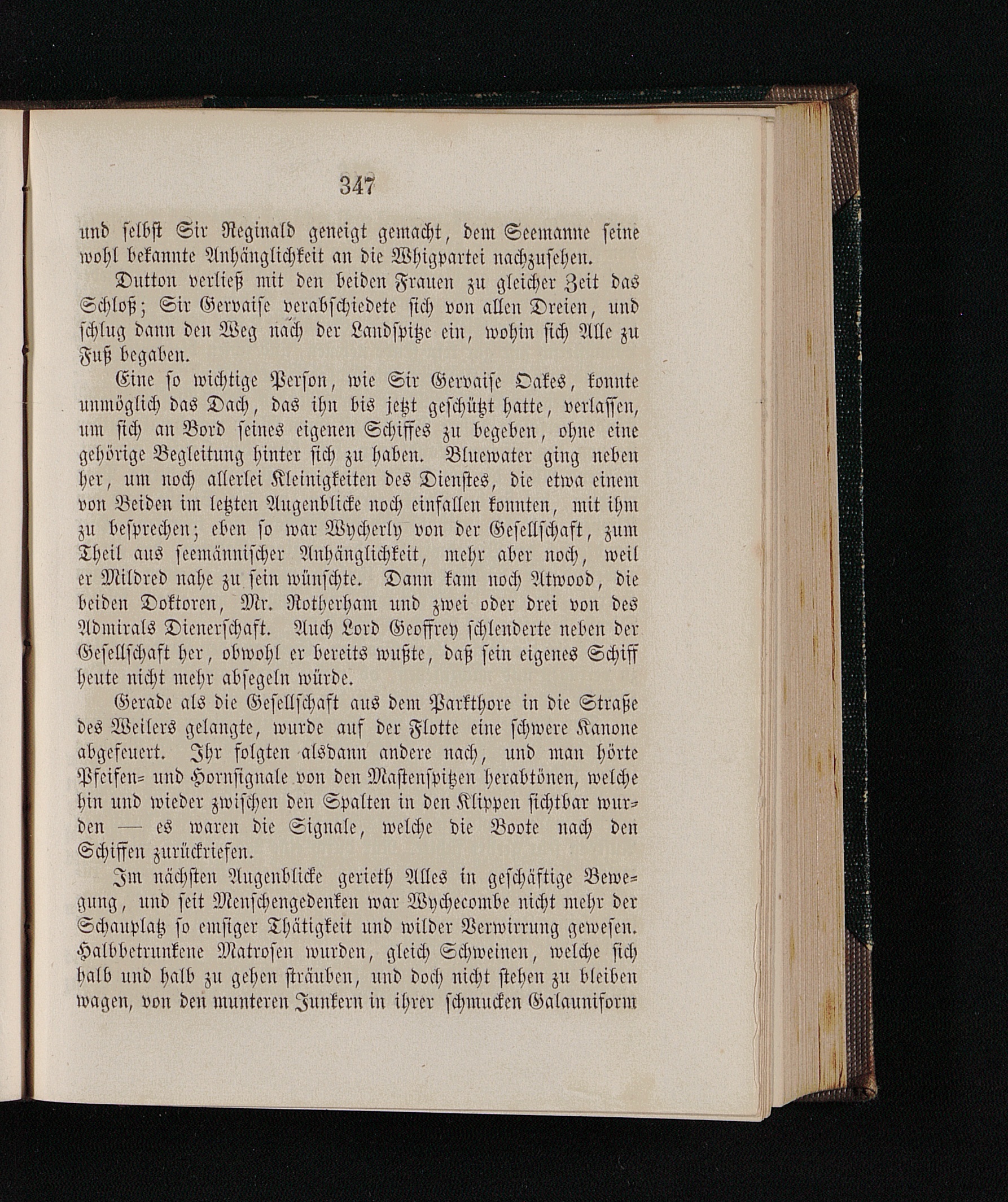 347

und selbst Sir Reginald geneigt gemacht, dem Seemanne seine wohl bekannte Anhänglichkeit an die Whigpartei nachzusehen.

Dutton verließ mit den beiden Frauen zu gleicher Zeit das Schloß; Sir Gervaise verabschiedete sich von allen Dreien, und schlug dann den Weg nach der Landspitze ein, wohin sich Alle zu Fuß begaben.

Eine so wichtige Person, wie Sir Gervaise Oakes, konnte unmöglich das Dach, das ihn bis jetzt geschützt hatte, verlassen, um sich an Bord seines eigenen Schiffes zu begeben, ohne eine gehörige Begleitung hinter sich zu haben. Bluewater ging neben her, um noch allerlei Kleinigkeiten des Dienstes, die etwa einem von Beiden im letzten Augenblicke noch einfallen konnten, mit ihm zu besprechen; eben so war Wycherly von der Gesellschaft, zum Theil aus seemännischer Anhänglichkeit, mehr aber noch, weil er Mildred nahe zu sein wünschte. Dann kam noch Atwood, die beiden Doktoren, Mr. Rotherham und zwei oder drei von des Admirals Dienerschaft. Auch Lord Geoffrey schlenderte neben der Gesellschaft her, obwohl er bereits wußte, daß sein eigenes Schiff heute nicht mehr absegeln würde.

Gerade als die Gesellschaft aus dem Parkthore in die Straße des Weilers gelangte, wurde auf der Flotte eine schwere Kanone abgefeuert. Ihr folgten alsdann andere nach, und man hörte Pfeifen- und Hornsignale von den Mastenspitzen herabtönen, welche hin und wieder zwischen den Spalten in den Klippen sichtbar wurden — es waren die Signale, welche die Boote nach den Schiffen zurückriefen.

Im nächsten Augenblicke gerieth Alles in geschäftige Bewegung, und seit Menschengedenken war Wychecombe nicht mehr der Schauplatz so emsiger Thätigkeit und wilder Verwirrung gewesen. Halbbetrunkene Matrosen wurden, gleich Schweinen, welche sich halb und halb zu gehen sträuben, und doch nicht stehen zu bleiben wagen, von den munteren Junkern in ihrer schmucken Galauniform